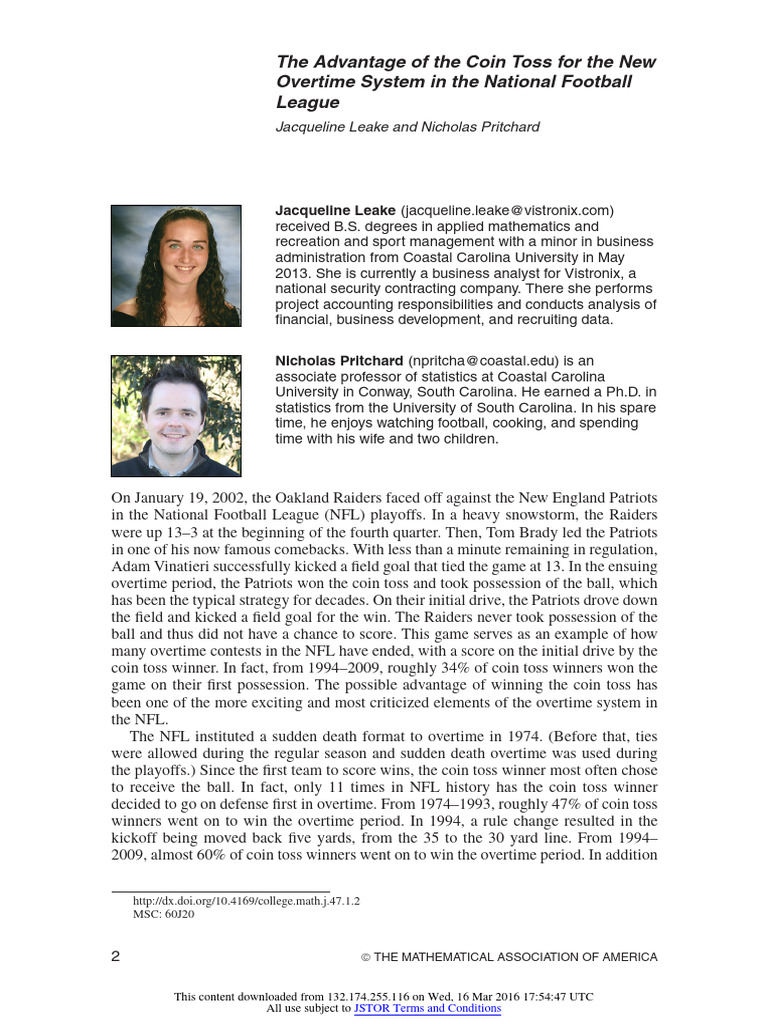 The Advantage of the Coin Toss for the New Overtime System in the National Football League

Jacqueline Leake and Nicholas Pritchard

Jacqueline Leake (jacqueline.leake@vistronix.com) received B.S. degrees in applied mathematics and recreation and sport management with a minor in business administration from Coastal Carolina University in May 2013. She is currently a business analyst for Vistronix, a national security contracting company. There she performs project accounting responsibilities and conducts analysis of financial, business development, and recruiting data.

Nicholas Pritchard (npritcha@coastal.edu) is an associate professor of statistics at Coastal Carolina University in Conway, South Carolina. He earned a Ph.D. in statistics from the University of South Carolina. In his spare time, he enjoys watching football, cooking, and spending time with his wife and two children.

On January 19, 2002, the Oakland Raiders faced off against the New England Patriots in the National Football League (NFL) playoffs. In a heavy snowstorm, the Raiders were up 13–3 at the beginning of the fourth quarter. Then, Tom Brady led the Patriots in one of his now famous comebacks. With less than a minute remaining in regulation, Adam Vinatieri successfully kicked a field goal that tied the game at 13. In the ensuing overtime period, the Patriots won the coin toss and took possession of the ball, which has been the typical strategy for decades. On their initial drive, the Patriots drove down the field and kicked a field goal for the win. The Raiders never took possession of the ball and thus did not have a chance to score. This game serves as an example of how many overtime contests in the NFL have ended, with a score on the initial drive by the coin toss winner. In fact, from 1994–2009, roughly 34% of coin toss winners won the game on their first possession. The possible advantage of winning the coin toss has been one of the more exciting and most criticized elements of the overtime system in the NFL.

The NFL instituted a sudden death format to overtime in 1974. (Before that, ties were allowed during the regular season and sudden death overtime was used during the playoffs.) Since the first team to score wins, the coin toss winner most often chose to receive the ball. In fact, only 11 times in NFL history has the coin toss winner decided to go on defense first in overtime. From 1974–1993, roughly 47% of coin toss winners went on to win the overtime period. In 1994, a rule change resulted in the kickoff being moved back five yards, from the 35 to the 30 yard line. From 1994–2009, almost 60% of coin toss winners went on to win the overtime period. In addition

http://dx.doi.org/10.4169/college.math.j.47.1.2
MSC: 60J20

2 © THE MATHEMATICAL ASSOCIATION OF AMERICA

This content downloaded from 132.174.255.116 on Wed, 16 Mar 2016 17:54:47 UTC
All use subject to JSTOR Terms and Conditions